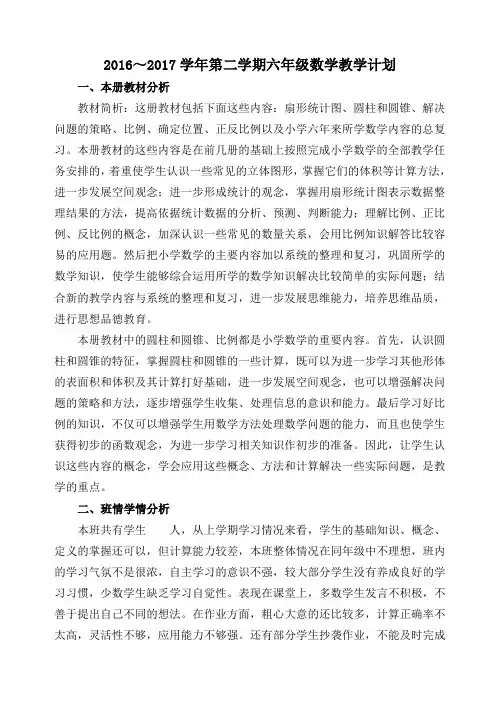 2016～2017 学年第二学期六年级数学教学计划

一、本册教材分析

教材简析：这册教材包括下面这些内容：扇形统计图、圆柱和圆锥、解决问题的策略、比例、确定位置、正反比例以及小学六年来所学数学内容的总复习。本册教材的这些内容是在前几册的基础上按照完成小学数学的全部教学任务安排的，着重使学生认识一些常见的立体图形，掌握它们的体积等计算方法，进一步发展空间观念；进一步形成统计的观念，掌握用扇形统计图表示数据整理结果的方法，提高依据统计数据的分析、预测、判断能力；理解比例、正比例、反比例的概念，加深认识一些常见的数量关系，会用比例知识解答比较容易的应用题。然后把小学数学的主要内容加以系统的整理和复习，巩固所学的数学知识，使学生能够综合运用所学的数学知识解决比较简单的实际问题；结合新的教学内容与系统的整理和复习，进一步发展思维能力，培养思维品质，进行思想品德教育。

本册教材中的圆柱和圆锥、比例都是小学数学的重要内容。首先，认识圆柱和圆锥的特征，掌握圆柱和圆锥的一些计算，既可以为进一步学习其他形体的表面积和体积及其计算打好基础，进一步发展空间观念，也可以增强解决问题的策略和方法，逐步增强学生收集、处理信息的意识和能力。最后学习好比例的知识，不仅可以增强学生用数学方法处理数学问题的能力，而且也使学生获得初步的函数观念，为进一步学习相关知识作初步的准备。因此，让学生认识这些内容的概念，学会应用这些概念、方法和计算解决一些实际问题，是教学的重点。

二、班情学情分析

本班共有学生　　人，从上学期学习情况来看，学生的基础知识、概念、定义的掌握还可以，但计算能力较差，本班整体情况在同年级中不理想，班内的学习气氛不是很浓，自主学习的意识不强，较大部分学生没有养成良好的学习习惯，少数学生缺乏学习自觉性。表现在课堂上，多数学生发言不积极，不善于提出自己不同的想法。在作业方面，粗心大意的还比较多，计算正确率不太高，灵活性不够，应用能力不够强。还有部分学生抄袭作业，不能及时完成